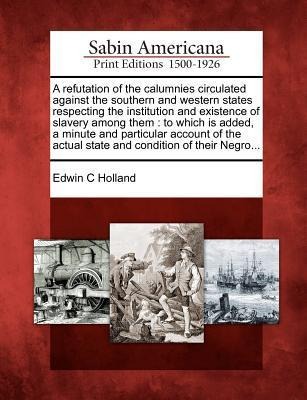 Sabin Americana
Print Editions 1500-1926

A refutation of the calumnies circulated against the southern and western states respecting the institution and existence of slavery among them : to which is added, a minute and particular account of the actual state and condition of their Negro...

Edwin C Holland